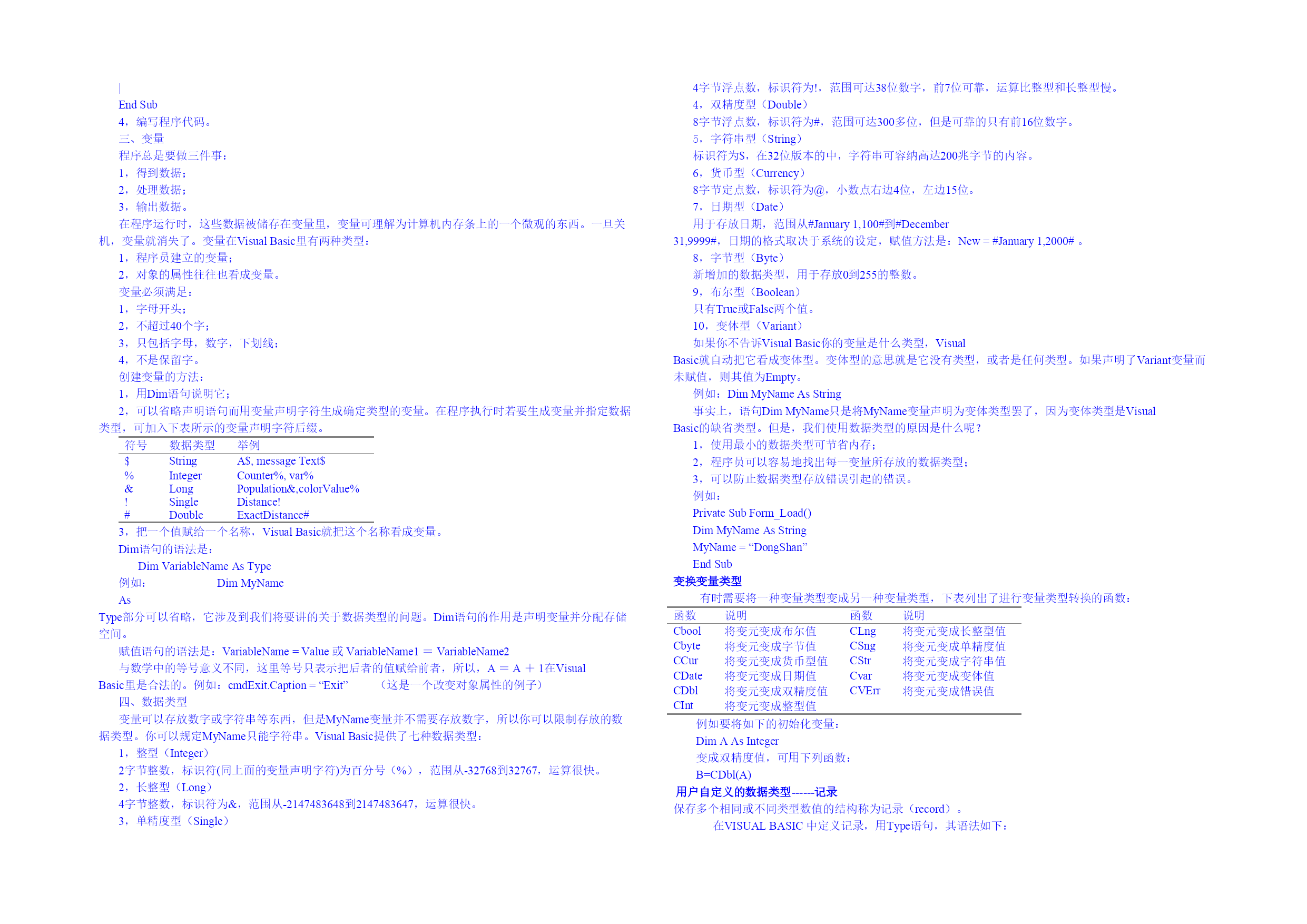 |
End Sub
4，编写程序代码。
三、变量
程序总是要做三件事：
1，得到数据；
2，处理数据；
3，输出数据。
在程序运行时，这些数据被储存在变量里，变量可理解为计算机内存条上的一个微观的东西。一旦关机，变量就消失了。变量在Visual Basic里有两种类型：
1，程序员建立的变量；
2，对象的属性往往也看成变量。
变量必须满足：
1，字母开头；
2，不超过40个字；
3，只包括字母，数字，下划线；
4，不是保留字。
创建变量的方法：
1，用Dim语句说明它；
2，可以省略声明语句而用变量声明字符生成确定类型的变量。在程序执行时若要生成变量并指定数据类型，可加入下表所示的变量声明字符后缀。

| 符号 | 数据类型 | 举例 |
|---|---|---|
| $ | String | A$, message Text$ |
| % | Integer | Counter%, var% |
| & | Long | Population&,colorValue% |
| ! | Single | Distance! |
| # | Double | ExactDistance# |

3，把一个值赋给一个名称，Visual Basic就把这个名称看成变量。
Dim语句的语法是：
Dim VariableName As Type
例如： Dim MyName
As
Type部分可以省略，它涉及到我们将要讲的关于数据类型的问题。Dim语句的作用是声明变量并分配存储空间。
赋值语句的语法是：VariableName = Value 或 VariableName1 ＝ VariableName2
与数学中的等号意义不同，这里等号只表示把后者的值赋给前者，所以，A ＝ A ＋ 1在Visual Basic里是合法的。例如：cmdExit.Caption = “Exit” （这是一个改变对象属性的例子）
四、数据类型
变量可以存放数字或字符串等东西，但是MyName变量并不需要存放数字，所以你可以限制存放的数据类型。你可以规定MyName只能字符串。Visual Basic提供了七种数据类型：
1，整型（Integer）
2字节整数，标识符(同上面的变量声明字符)为百分号（%），范围从-32768到32767，运算很快。
2，长整型（Long）
4字节整数，标识符为&，范围从-2147483648到2147483647，运算很快。
3，单精度型（Single）
4字节浮点数，标识符为!，范围可达38位数字，前7位可靠，运算比整型和长整型慢。
4，双精度型（Double）
8字节浮点数，标识符为#，范围可达300多位，但是可靠的只有前16位数字。
5，字符串型（String）
标识符为$，在32位版本的中，字符串可容纳高达200兆字节的内容。
6，货币型（Currency）
8字节定点数，标识符为@，小数点右边4位，左边15位。
7，日期型（Date）
用于存放日期，范围从#January 1,100#到#December 31,9999#，日期的格式取决于系统的设定，赋值方法是：New = #January 1,2000# 。
8，字节型（Byte）
新增加的数据类型，用于存放0到255的整数。
9，布尔型（Boolean）
只有True或False两个值。
10，变体型（Variant）
如果你不告诉Visual Basic你的变量是什么类型，Visual Basic就自动把它看成变体型。变体型的意思就是它没有类型，或者是任何类型。如果声明了Variant变量而未赋值，则其值为Empty。
例如：Dim MyName As String
事实上，语句Dim MyName只是将MyName变量声明为变体类型罢了，因为变体类型是Visual Basic的缺省类型。但是，我们使用数据类型的原因是什么呢？
1，使用最小的数据类型可节省内存；
2，程序员可以容易地找出每一变量所存放的数据类型；
3，可以防止数据类型存放错误引起的错误。
例如：
Private Sub Form_Load()
Dim MyName As String
MyName = “DongShan”
End Sub
变换变量类型
有时需要将一种变量类型变成另一种变量类型，下表列出了进行变量类型转换的函数：

| 函数 | 说明 | 函数 | 说明 |
|---|---|---|---|
| Cbool | 将变元变成布尔值 | CLng | 将变元变成长整型值 |
| Cbyte | 将变元变成字节值 | CSng | 将变元变成单精度值 |
| CCur | 将变元变成货币型值 | CStr | 将变元变成字符串值 |
| CDate | 将变元变成日期值 | Cvar | 将变元变成变体值 |
| CDbl | 将变元变成双精度值 | CVErr | 将变元变成错误值 |
| CInt | 将变元变成整型值 | | |

例如要将如下的初始化变量：
Dim A As Integer
变成双精度值，可用下列函数：
B=CDbl(A)
用户自定义的数据类型------记录
保存多个相同或不同类型数值的结构称为记录（record）。
在VISUAL BASIC 中定义记录，用Type语句，其语法如下：